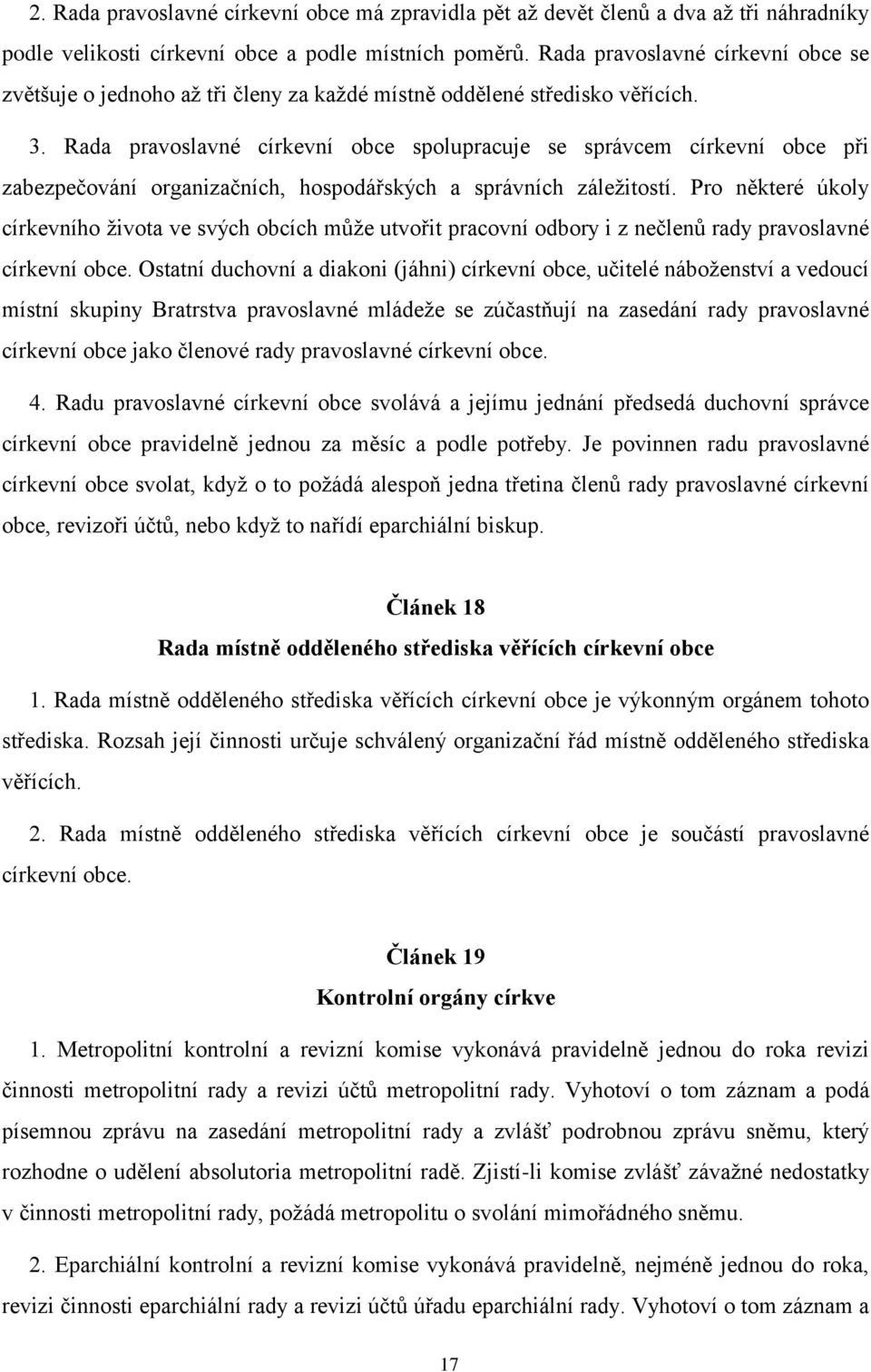 2. Rada pravoslavné církevní obce má zpravidla pět až devět členů a dva až tři náhradníky podle velikosti církevní obce a podle místních poměrů. Rada pravoslavné církevní obce se zvětšuje o jednoho až tři členy za každé místně oddělené středisko věřících.

3. Rada pravoslavné církevní obce spolupracuje se správcem církevní obce při zabezpečování organizačních, hospodářských a správních záležitostí. Pro některé úkoly církevního života ve svých obcích může utvořit pracovní odbory i z nečlenů rady pravoslavné církevní obce. Ostatní duchovní a diakoni (jáhni) církevní obce, učitelé náboženství a vedoucí místní skupiny Bratrstva pravoslavné mládeže se zúčastňují na zasedání rady pravoslavné církevní obce jako členové rady pravoslavné církevní obce.

4. Radu pravoslavné církevní obce svolává a jejímu jednání předsedá duchovní správce církevní obce pravidelně jednou za měsíc a podle potřeby. Je povinnen radu pravoslavné církevní obce svolat, když o to požádá alespoň jedna třetina členů rady pravoslavné církevní obce, revizoři účtů, nebo když to nařídí eparchiální biskup.

Článek 18
Rada místně odděleného střediska věřících církevní obce

1. Rada místně odděleného střediska věřících církevní obce je výkonným orgánem tohoto střediska. Rozsah její činnosti určuje schválený organizační řád místně odděleného střediska věřících.

2. Rada místně odděleného střediska věřících církevní obce je součástí pravoslavné církevní obce.

Článek 19
Kontrolní orgány církve

1. Metropolitní kontrolní a revizní komise vykonává pravidelně jednou do roka revizi činnosti metropolitní rady a revizi účtů metropolitní rady. Vyhotoví o tom záznam a podá písemnou zprávu na zasedání metropolitní rady a zvlášť podrobnou zprávu sněmu, který rozhodne o udělení absolutoria metropolitní radě. Zjistí-li komise zvlášť závažné nedostatky v činnosti metropolitní rady, požádá metropolitu o svolání mimořádného sněmu.

2. Eparchiální kontrolní a revizní komise vykonává pravidelně, nejméně jednou do roka, revizi činnosti eparchiální rady a revizi účtů úřadu eparchiální rady. Vyhotoví o tom záznam a

17